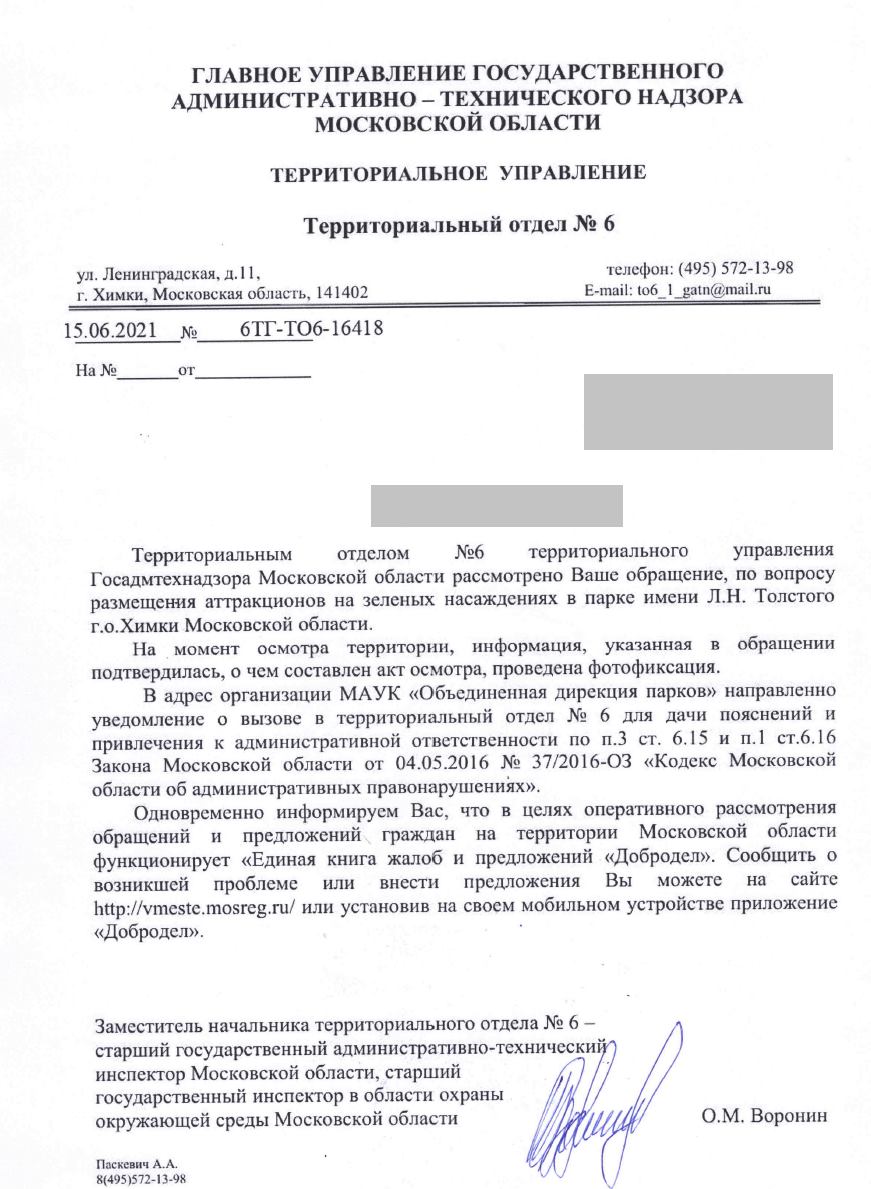 ГЛАВНОЕ УПРАВЛЕНИЕ ГОСУДАРСТВЕННОГО АДМИНИСТРАТИВНО – ТЕХНИЧЕСКОГО НАДЗОРА МОСКОВСКОЙ ОБЛАСТИ

ТЕРРИТОРИАЛЬНОЕ УПРАВЛЕНИЕ

Территориальный отдел № 6

ул. Ленинградская, д.11,
г. Химки, Московская область, 141402

телефон: (495) 572-13-98
E-mail: to6_1_gatn@mail.ru

15.06.2021 № 6ТГ-ТО6-16418

На №______от____________

Территориальным отделом №6 территориального управления Госадмтехнадзора Московской области рассмотрено Ваше обращение, по вопросу размещения аттракционов на зеленых насаждениях в парке имени Л.Н. Толстого г.о.Химки Московской области.

На момент осмотра территории, информация, указанная в обращении подтвердилась, о чем составлен акт осмотра, проведена фотофиксация.

В адрес организации МАУК «Объединенная дирекция парков» направленно уведомление о вызове в территориальный отдел № 6 для дачи пояснений и привлечения к административной ответственности по п.3 ст. 6.15 и п.1 ст.6.16 Закона Московской области от 04.05.2016 № 37/2016-ОЗ «Кодекс Московской области об административных правонарушениях».

Одновременно информируем Вас, что в целях оперативного рассмотрения обращений и предложений граждан на территории Московской области функционирует «Единая книга жалоб и предложений «Добродел». Сообщить о возникшей проблеме или внести предложения Вы можете на сайте http://vmeste.mosreg.ru/ или установив на своем мобильном устройстве приложение «Добродел».

Заместитель начальника территориального отдела № 6 – старший государственный административно-технический инспектор Московской области, старший государственный инспектор в области охраны окружающей среды Московской области

О.М. Воронин

Паскевич А.А.
8(495)572-13-98